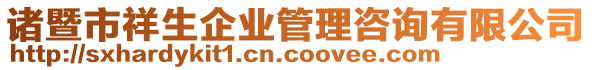 诸暨市祥生企业管理咨询有限公司
http://sxhardykit1.cn.coovee.com